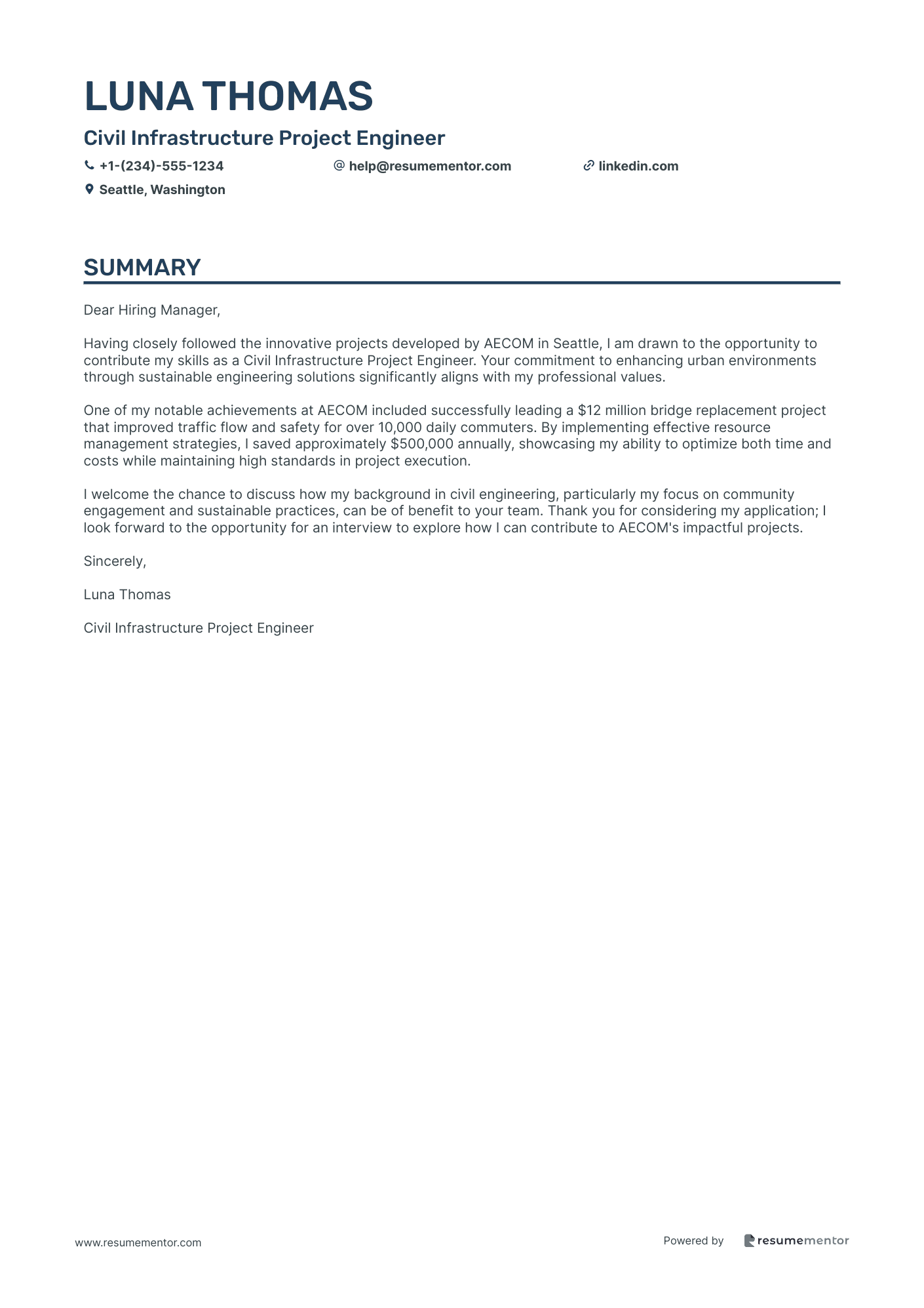 LUNA THOMAS

Civil Infrastructure Project Engineer

+1-(234)-555-1234 help@resumementor.com linkedin.com

Seattle, Washington

SUMMARY

Dear Hiring Manager,

Having closely followed the innovative projects developed by AECOM in Seattle, I am drawn to the opportunity to contribute my skills as a Civil Infrastructure Project Engineer. Your commitment to enhancing urban environments through sustainable engineering solutions significantly aligns with my professional values.

One of my notable achievements at AECOM included successfully leading a \$12 million bridge replacement project that improved traffic flow and safety for over 10,000 daily commuters. By implementing effective resource management strategies, I saved approximately \$500,000 annually, showcasing my ability to optimize both time and costs while maintaining high standards in project execution.

I welcome the chance to discuss how my background in civil engineering, particularly my focus on community engagement and sustainable practices, can be of benefit to your team. Thank you for considering my application; I look forward to the opportunity for an interview to explore how I can contribute to AECOM's impactful projects.

Sincerely,

Luna Thomas

Civil Infrastructure Project Engineer

www.resumementor.com

Powered by resumementor